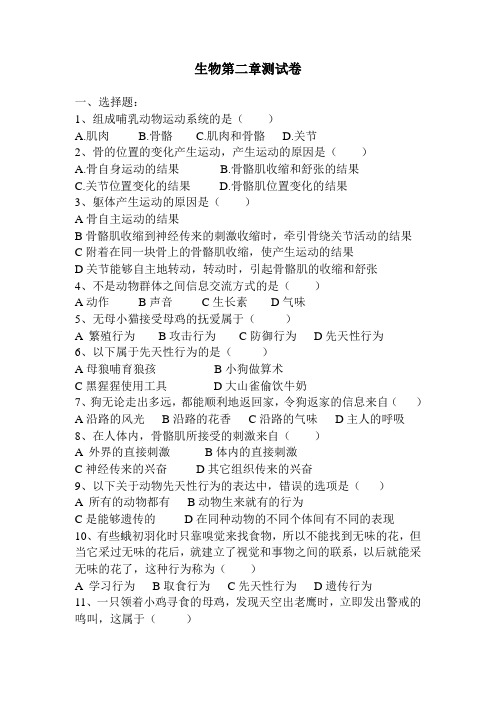 生物第二章测试卷

一、选择题：

1、组成哺乳动物运动系统的是（　　）

A.肌肉　　B.骨骼　　C.肌肉和骨骼　　D.关节

2、骨的位置的变化产生运动，产生运动的原因是（　　）

A.骨自身运动的结果　　B.骨骼肌收缩和舒张的结果

C.关节位置变化的结果　　D.骨骼肌位置变化的结果

3、躯体产生运动的原因是（　　）

A 骨自主运动的结果

B 骨骼肌收缩到神经传来的刺激收缩时，牵引骨绕关节活动的结果

C 附着在同一块骨上的骨骼肌收缩，使产生运动的结果

D 关节能够自主地转动，转动时，引起骨骼肌的收缩和舒张

4、不是动物群体之间信息交流方式的是（　　）

A 动作　　B 声音　　C 生长素　　D 气味

5、无母小猫接受母鸡的抚爱属于（　　）

A 繁殖行为　　B 攻击行为　　C 防御行为　　D 先天性行为

6、以下属于先天性行为的是（　　）

A 母狼哺育狼孩　　B 小狗做算术

C 黑猩猩使用工具　　D 大山雀偷饮牛奶

7、狗无论走出多远，都能顺利地返回家，令狗返家的信息来自（　　）

A 沿路的风光　　B 沿路的花香　　C 沿路的气味　　D 主人的呼吸

8、在人体内，骨骼肌所接受的刺激来自（　　）

A 外界的直接刺激　　B 体内的直接刺激

C 神经传来的兴奋　　D 其它组织传来的兴奋

9、以下关于动物先天性行为的表达中，错误的选项是（　　）

A 所有的动物都有　　B 动物生来就有的行为

C 是能够遗传的　　D 在同种动物的不同个体间有不同的表现

10、有些蛾初羽化时只靠嗅觉来找食物，所以不能找到无味的花，但当它采过无味的花后，就建立了视觉和事物之间的联系，以后就能采无味的花了，这种行为称为（　　）

A 学习行为　　B 取食行为　　C 先天性行为　　D 遗传行为

11、一只领着小鸡寻食的母鸡，发现天空出老鹰时，立即发出警戒的鸣叫，这属于（　　）